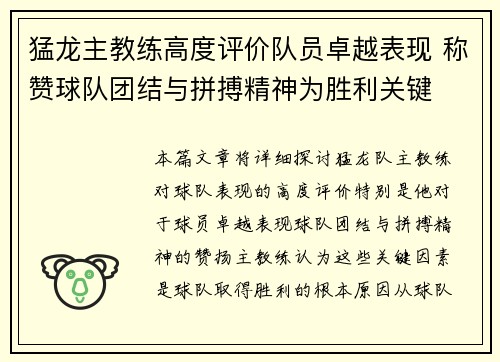 猛龙主教练高度评价队员卓越表现 称赞球队团结与拼搏精神为胜利关键

本篇文章将详细探讨猛龙队主教练对球队表现的高度评价特别是他对于球员卓越表现球队团结与拼搏精神的赞扬主教练认为这些关键因素是球队取得胜利的根本原因从球队